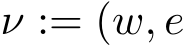 $\nu := (w, e$